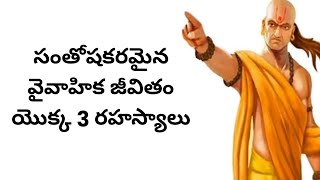 సంతోషకరమైన
వైవాహిక జీవితం
యొక్క 3 రహస్యాలు